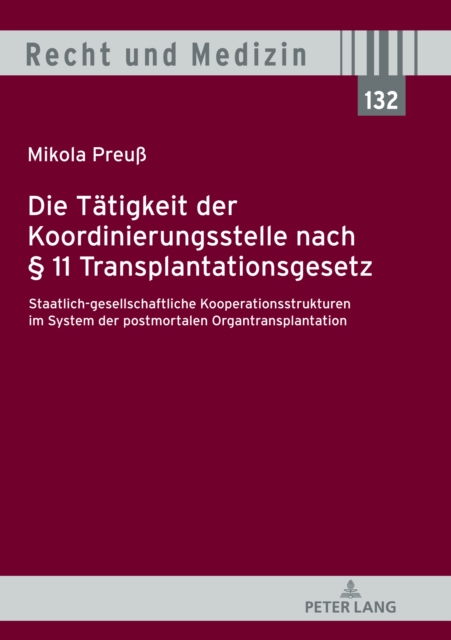 Recht und Medizin

132

Mikola Preuß

Die Tätigkeit der Koordinierungsstelle nach § 11 Transplantationsgesetz

Staatlich-gesellschaftliche Kooperationsstrukturen im System der postmortalen Organtransplantation

PETER LANG